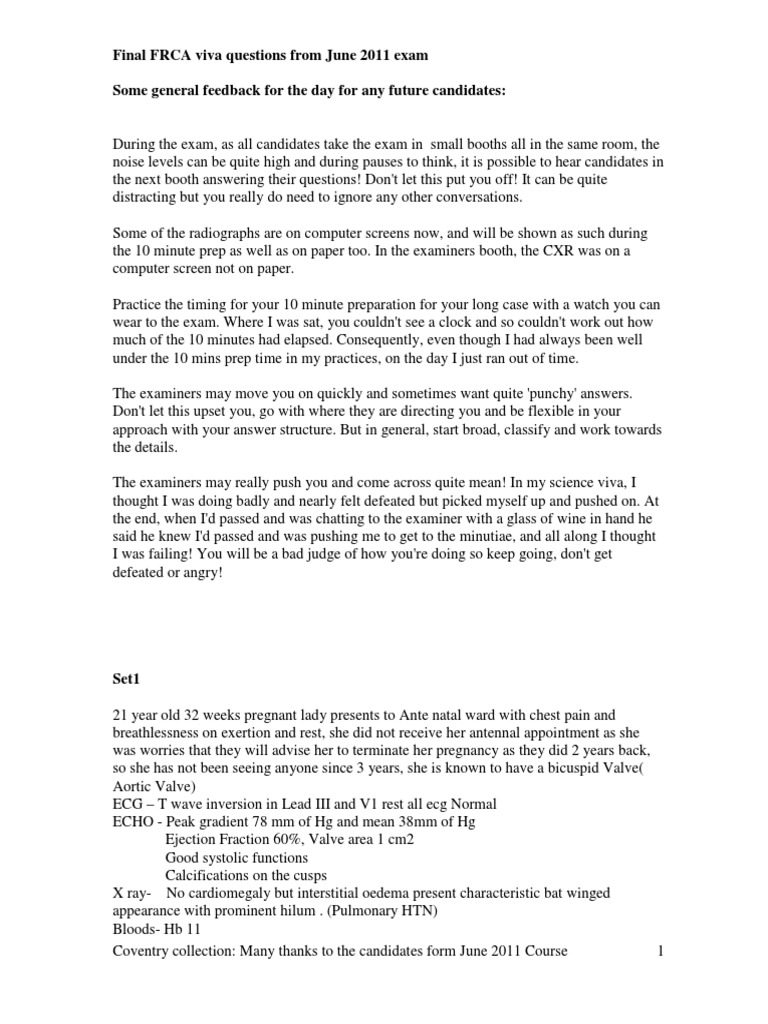 Final FRCA viva questions from June 2011 exam

Some general feedback for the day for any future candidates:

During the exam, as all candidates take the exam in small booths all in the same room, the noise levels can be quite high and during pauses to think, it is possible to hear candidates in the next booth answering their questions! Don't let this put you off! It can be quite distracting but you really do need to ignore any other conversations.

Some of the radiographs are on computer screens now, and will be shown as such during the 10 minute prep as well as on paper too. In the examiners booth, the CXR was on a computer screen not on paper.

Practice the timing for your 10 minute preparation for your long case with a watch you can wear to the exam. Where I was sat, you couldn't see a clock and so couldn't work out how much of the 10 minutes had elapsed. Consequently, even though I had always been well under the 10 mins prep time in my practices, on the day I just ran out of time.

The examiners may move you on quickly and sometimes want quite 'punchy' answers. Don't let this upset you, go with where they are directing you and be flexible in your approach with your answer structure. But in general, start broad, classify and work towards the details.

The examiners may really push you and come across quite mean! In my science viva, I thought I was doing badly and nearly felt defeated but picked myself up and pushed on. At the end, when I'd passed and was chatting to the examiner with a glass of wine in hand he said he knew I'd passed and was pushing me to get to the minutiae, and all along I thought I was failing! You will be a bad judge of how you're doing so keep going, don't get defeated or angry!

Set1

21 year old 32 weeks pregnant lady presents to Ante natal ward with chest pain and breathlessness on exertion and rest, she did not receive her antennal appointment as she was worries that they will advise her to terminate her pregnancy as they did 2 years back, so she has not been seeing anyone since 3 years, she is known to have a bicuspid Valve( Aortic Valve)
ECG – T wave inversion in Lead III and V1 rest all ecg Normal
ECHO - Peak gradient 78 mm of Hg and mean 38mm of Hg
Ejection Fraction 60%, Valve area 1 cm2
Good systolic functions
Calcifications on the cusps
X ray- No cardiomegaly but interstitial oedema present characteristic bat winged appearance with prominent hilum . (Pulmonary HTN)
Bloods- Hb 11

Coventry collection: Many thanks to the candidates form June 2011 Course 1